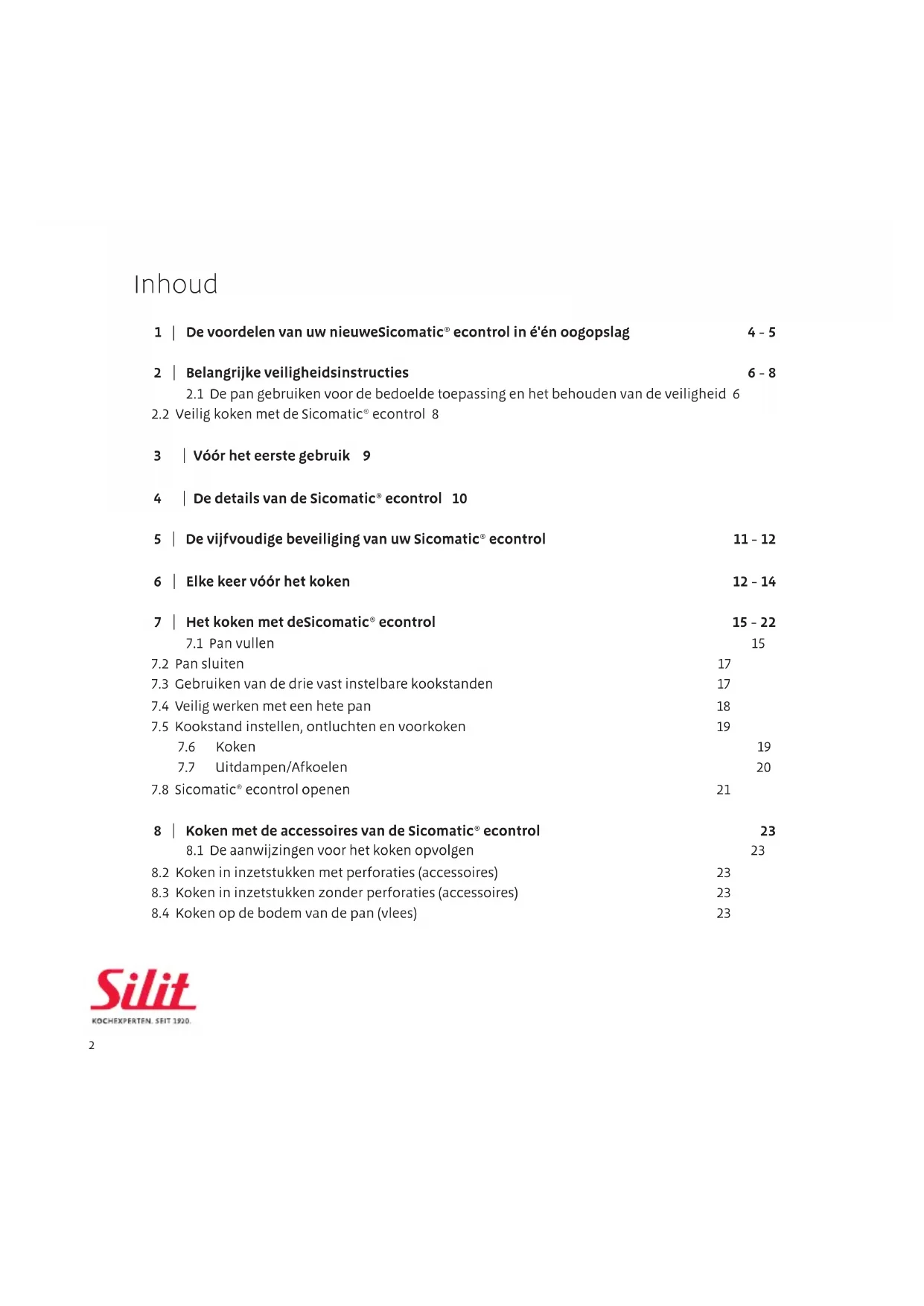 Inhoud

1 | De voordelen van uw nieuweSicomatic® econtrol in é'én oogopslag 4 - 5

2 | Belangrijke veiligheidsinstructies 6 - 8
2.1 De pan gebruiken voor de bedoelde toepassing en het behouden van de veiligheid 6
2.2 Veilig koken met de Sicomatic® econtrol 8

3 | Vóór het eerste gebruik 9

4 | De details van de Sicomatic® econtrol 10

5 | De vijfvoudige beveiliging van uw Sicomatic® econtrol 11 - 12

6 | Elke keer vóór het koken 12 - 14

7 | Het koken met deSicomatic® econtrol 15 - 22
7.1 Pan vullen 15
7.2 Pan sluiten 17
7.3 Gebruiken van de drie vast instelbare kookstanden 17
7.4 Veilig werken met een hete pan 18
7.5 Kookstand instellen, ontluchten en voorkoken 19
7.6 Koken 19
7.7 Uitdampen/Afkoelen 20
7.8 Sicomatic® econtrol openen 21

8 | Koken met de accessoires van de Sicomatic® econtrol 23
8.1 De aanwijzingen voor het koken opvolgen 23
8.2 Koken in inzetstukken met perforaties (accessoires) 23
8.3 Koken in inzetstukken zonder perforaties (accessoires) 23
8.4 Koken op de bodem van de pan (vlees) 23

Silit
KOCHEXPERTEN. SEIT 1920.

2